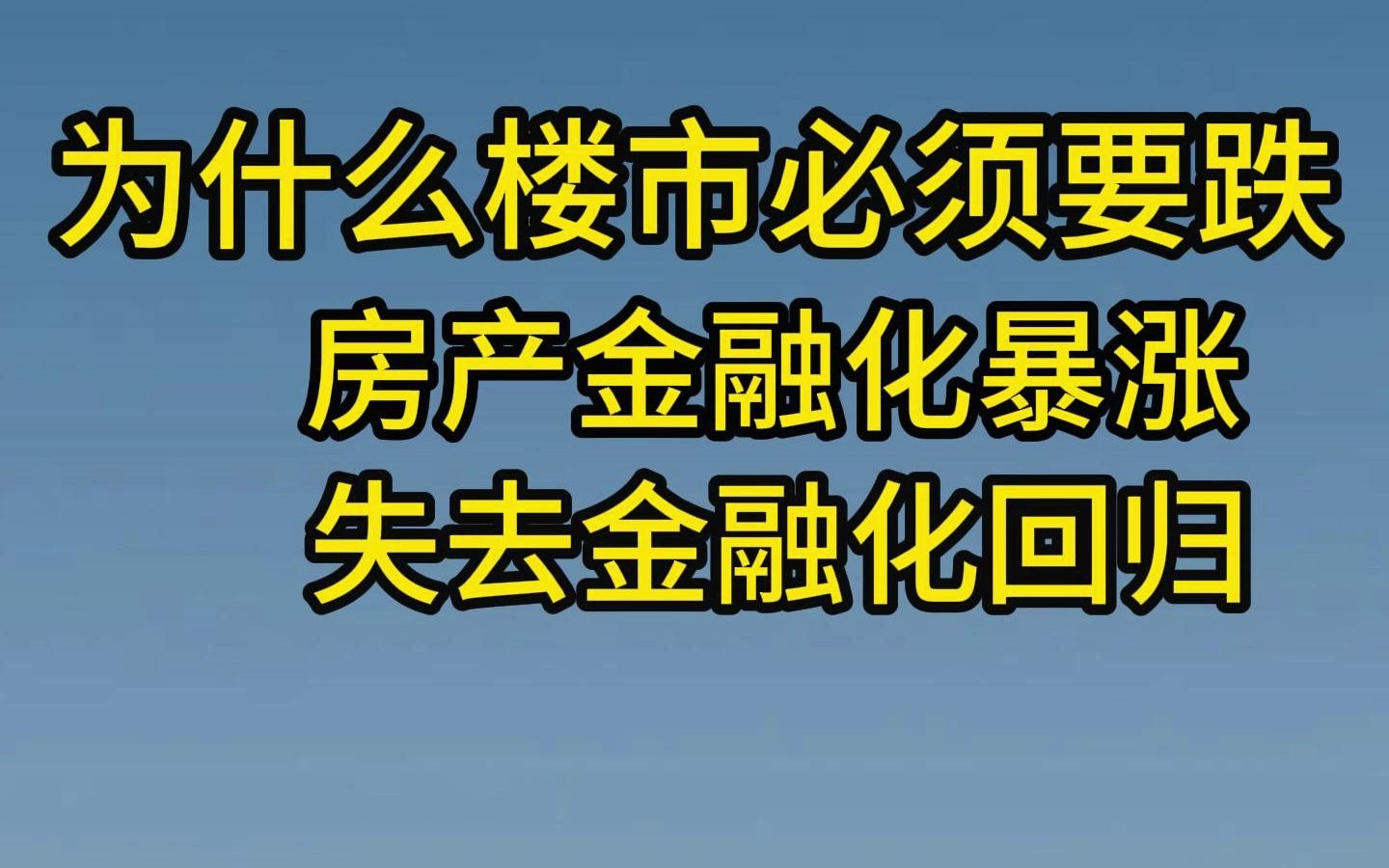 为什么楼市必须要跌
房产金融化暴涨
失去金融化回归